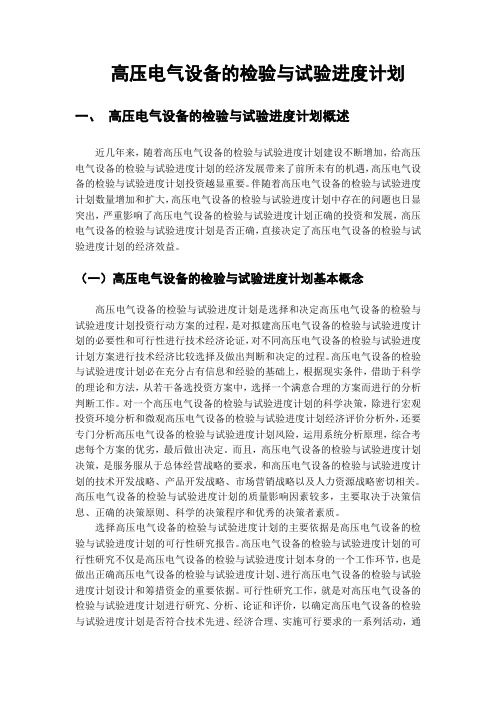 高压电气设备的检验与试验进度计划

一、 高压电气设备的检验与试验进度计划概述

近几年来，随着高压电气设备的检验与试验进度计划建设不断增加，给高压电气设备的检验与试验进度计划的经济发展带来了前所未有的机遇，高压电气设备的检验与试验进度计划投资越显重要。伴随着高压电气设备的检验与试验进度计划数量增加和扩大，高压电气设备的检验与试验进度计划中存在的问题也日显突出，严重影响了高压电气设备的检验与试验进度计划正确的投资和发展，高压电气设备的检验与试验进度计划是否正确，直接决定了高压电气设备的检验与试验进度计划的经济效益。

（一）高压电气设备的检验与试验进度计划基本概念

高压电气设备的检验与试验进度计划是选择和决定高压电气设备的检验与试验进度计划投资行动方案的过程，是对拟建高压电气设备的检验与试验进度计划的必要性和可行性进行技术经济论证，对不同高压电气设备的检验与试验进度计划方案进行技术经济比较选择及做出判断和决定的过程。高压电气设备的检验与试验进度计划必在充分占有信息和经验的基础上，根据现实条件，借助于科学的理论和方法，从若干备选投资方案中，选择一个满意合理的方案而进行的分析判断工作。对一个高压电气设备的检验与试验进度计划的科学决策，除进行宏观投资环境分析和微观高压电气设备的检验与试验进度计划经济评价分析外，还要专门分析高压电气设备的检验与试验进度计划风险，运用系统分析原理，综合考虑每个方案的优劣，最后做出决定。而且，高压电气设备的检验与试验进度计划决策，是服务服从于总体经营战略的要求，和高压电气设备的检验与试验进度计划的技术开发战略、产品开发战略、市场营销战略以及人力资源战略密切相关。高压电气设备的检验与试验进度计划的质量影响因素较多，主要取决于决策信息、正确的决策原则、科学的决策程序和优秀的决策者素质。

选择高压电气设备的检验与试验进度计划的主要依据是高压电气设备的检验与试验进度计划的可行性研究报告。高压电气设备的检验与试验进度计划的可行性研究不仅是高压电气设备的检验与试验进度计划本身的一个工作环节，也是做出正确高压电气设备的检验与试验进度计划、进行高压电气设备的检验与试验进度计划设计和筹措资金的重要依据。可行性研究工作，就是对高压电气设备的检验与试验进度计划进行研究、分析、论证和评价，以确定高压电气设备的检验与试验进度计划是否符合技术先进、经济合理、实施可行要求的一系列活动，通